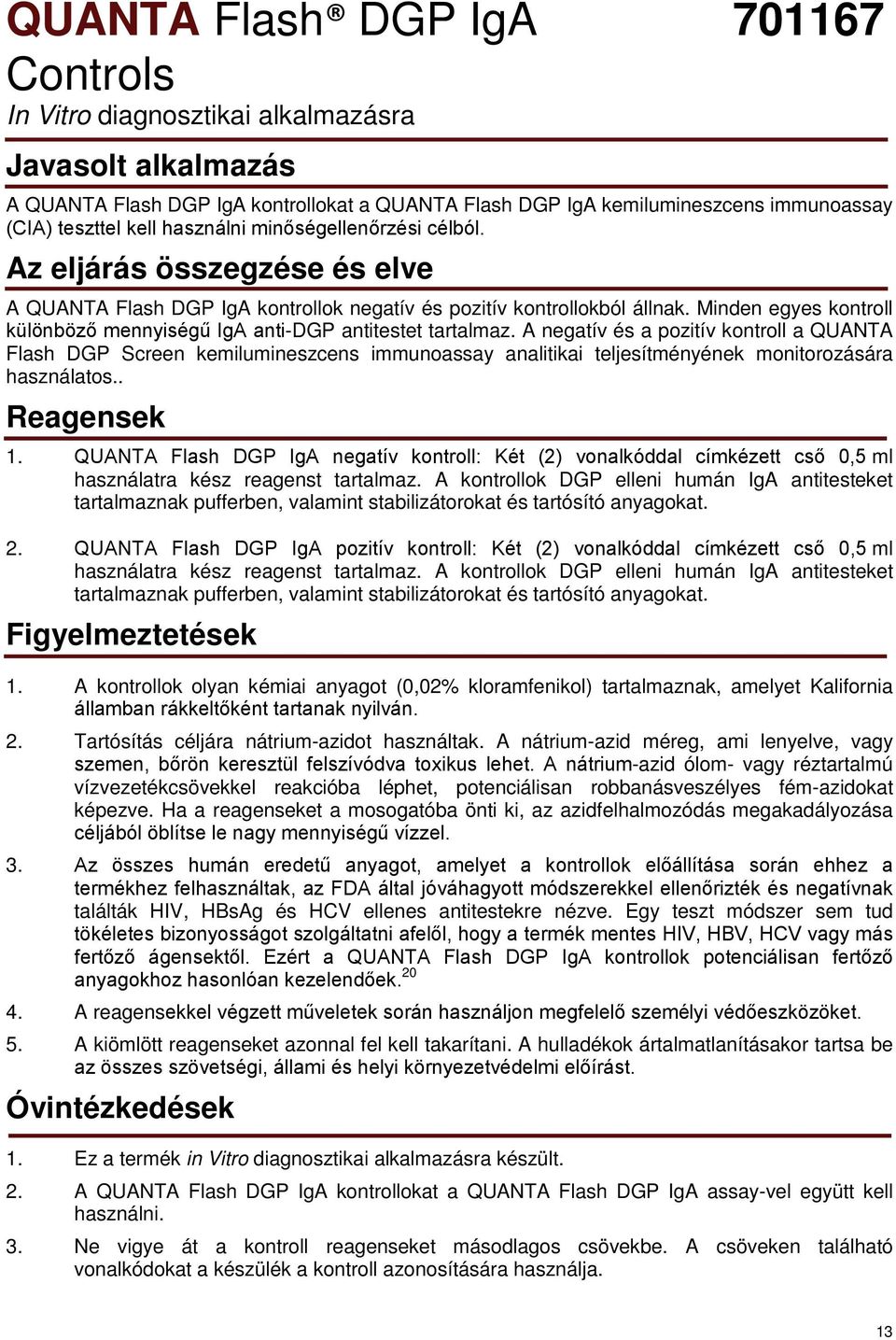 QUANTA Flash® DGP IgA Controls

701167

In Vitro diagnosztikai alkalmazásra

Javasolt alkalmazás

A QUANTA Flash DGP IgA kontrollokat a QUANTA Flash DGP IgA kemilumineszcens immunoassay (CIA) teszttel kell használni minőségellenőrzési célból.

Az eljárás összegzése és elve

A QUANTA Flash DGP IgA kontrollok negatív és pozitív kontrollokból állnak. Minden egyes kontroll különböző mennyiségű IgA anti-DGP antitestet tartalmaz. A negatív és a pozitív kontroll a QUANTA Flash DGP Screen kemilumineszcens immunoassay analitikai teljesítményének monitorozására használatos..

Reagensek

1. QUANTA Flash DGP IgA negatív kontroll: Két (2) vonalkóddal címkézett cső 0,5 ml használatra kész reagenst tartalmaz. A kontrollok DGP elleni humán IgA antitesteket tartalmaznak pufferben, valamint stabilizátorokat és tartósító anyagokat.

2. QUANTA Flash DGP IgA pozitív kontroll: Két (2) vonalkóddal címkézett cső 0,5 ml használatra kész reagenst tartalmaz. A kontrollok DGP elleni humán IgA antitesteket tartalmaznak pufferben, valamint stabilizátorokat és tartósító anyagokat.

Figyelmeztetések

1. A kontrollok olyan kémiai anyagot (0,02% kloramfenikol) tartalmaznak, amelyet Kalifornia államban rákkeltőként tartanak nyilván.

2. Tartósítás céljára nátrium-azidot használtak. A nátrium-azid méreg, ami lenyelve, vagy szemen, bőrön keresztül felszívódva toxikus lehet. A nátrium-azid ólom- vagy réztartalmú vízvezetékcsövekkel reakcióba léphet, potenciálisan robbanásveszélyes fém-azidokat képezve. Ha a reagenseket a mosogatóba önti ki, az azidfelhalmozódás megakadályozása céljából öblítse le nagy mennyiségű vízzel.

3. Az összes humán eredetű anyagot, amelyet a kontrollok előállítása során ehhez a termékhez felhasználtak, az FDA által jóváhagyott módszerekkel ellenőrizték és negatívnak találták HIV, HBsAg és HCV ellenes antitestekre nézve. Egy teszt módszer sem tud tökéletes bizonyosságot szolgáltatni afelől, hogy a termék mentes HIV, HBV, HCV vagy más fertőző ágensektől. Ezért a QUANTA Flash DGP IgA kontrollok potenciálisan fertőző anyagokhoz hasonlóan kezelendőek.$^{20}$

4. A reagensekkel végzett műveletek során használjon megfelelő személyi védőeszközöket.

5. A kiömlött reagenseket azonnal fel kell takarítani. A hulladékok ártalmatlanításakor tartsa be az összes szövetségi, állami és helyi környezetvédelmi előírást.

Óvintézkedések

1. Ez a termék in Vitro diagnosztikai alkalmazásra készült.

2. A QUANTA Flash DGP IgA kontrollokat a QUANTA Flash DGP IgA assay-vel együtt kell használni.

3. Ne vigye át a kontroll reagenseket másodlagos csövekbe. A csöveken található vonalkódokat a készülék a kontroll azonosítására használja.

13